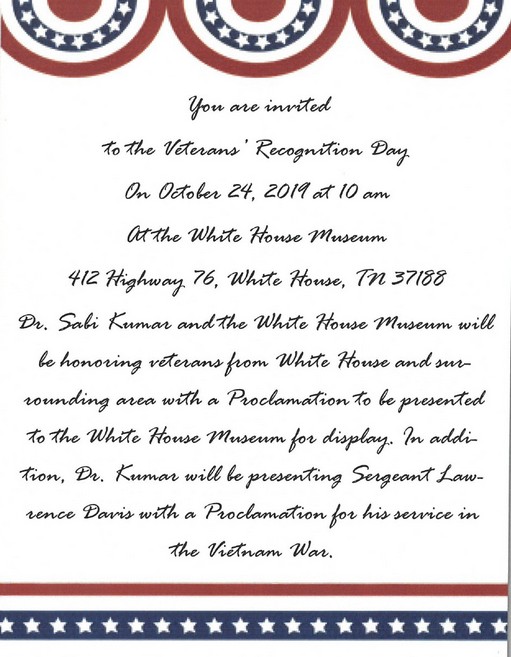 You are invited

to the Veterans' Recognition Day

On October 24, 2019 at 10 am

At the White House Museum

412 Highway 76, White House, TN 37188

Dr. Sabi Kumar and the White House Museum will be honoring veterans from White House and surrounding area with a Proclamation to be presented to the White House Museum for display. In addition, Dr. Kumar will be presenting Sergeant Lawrence Davis with a Proclamation for his service in the Vietnam War.